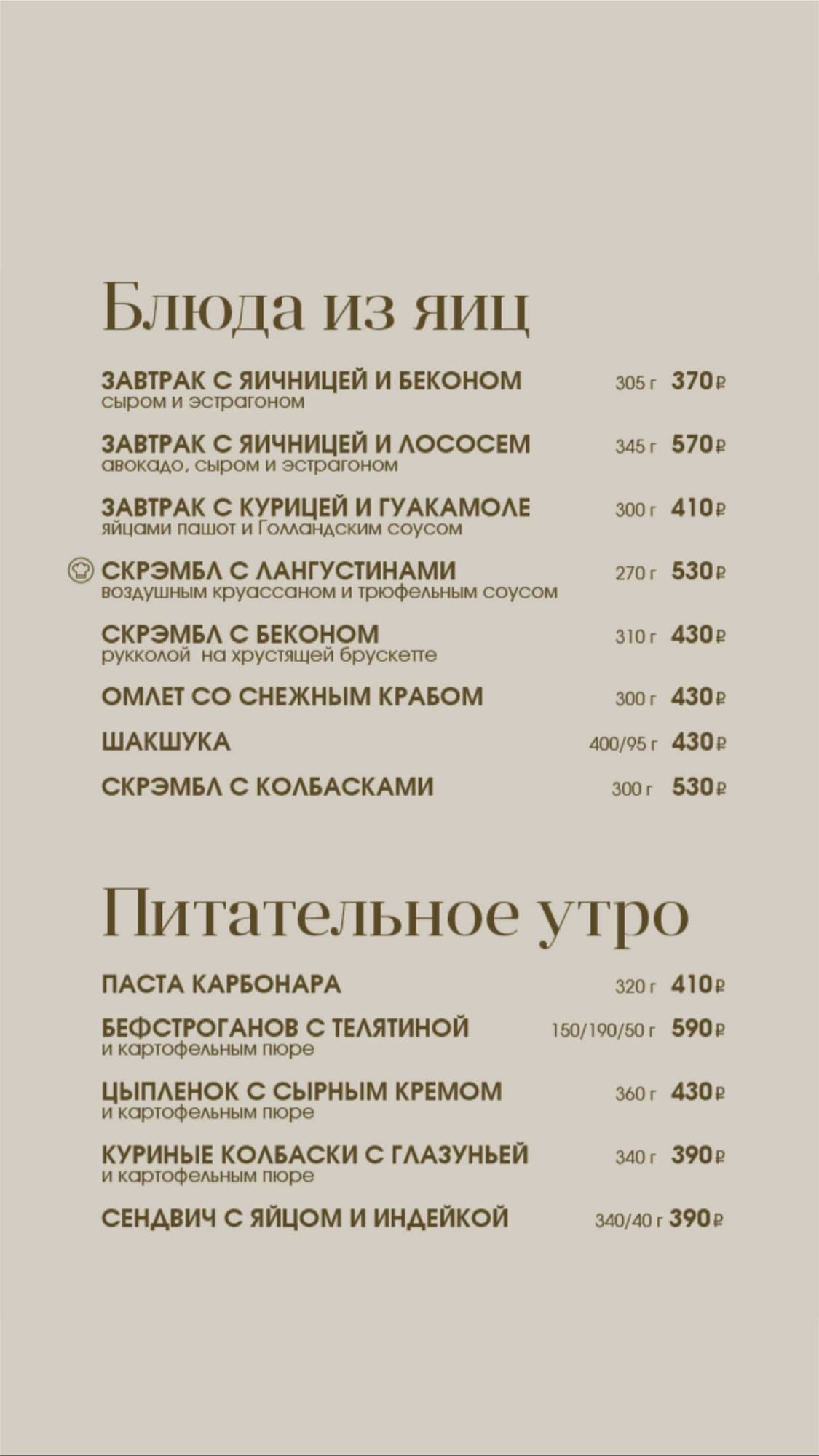 Блюда из яиц

ЗАВТРАК С ЯИЧНИЦЕЙ И БЕКОНОМ 305 г 370₽
сыром и эстрагоном

ЗАВТРАК С ЯИЧНИЦЕЙ И ЛОСОСЕМ 345 г 570₽
авокадо, сыром и эстрагоном

ЗАВТРАК С КУРИЦЕЙ И ГУАКАМОЛЕ 300 г 410₽
яйцами пашот и Голландским соусом

СКРЭМБЛ С ЛАНГУСТИНАМИ 270 г 530₽
воздушным круассаном и трюфельным соусом

СКРЭМБЛ С БЕКОНОМ 310 г 430₽
рукколой на хрустящей брускетте

ОМЛЕТ СО СНЕЖНЫМ КРАБОМ 300 г 430₽

ШАКШУКА 400/95 г 430₽

СКРЭМБЛ С КОЛБАСКАМИ 300 г 530₽

Питательное утро

ПАСТА КАРБОНАРА 320 г 410₽

БЕФСТРОГАНОВ С ТЕЛЯТИНОЙ 150/190/50 г 590₽
и картофельным пюре

ЦЫПЛЕНОК С СЫРНЫМ КРЕМОМ 360 г 430₽
и картофельным пюре

КУРИНЫЕ КОЛБАСКИ С ГЛАЗУНЬЕЙ 340 г 390₽
и картофельным пюре

СЕНДВИЧ С ЯЙЦОМ И ИНДЕЙКОЙ 340/40 г 390₽